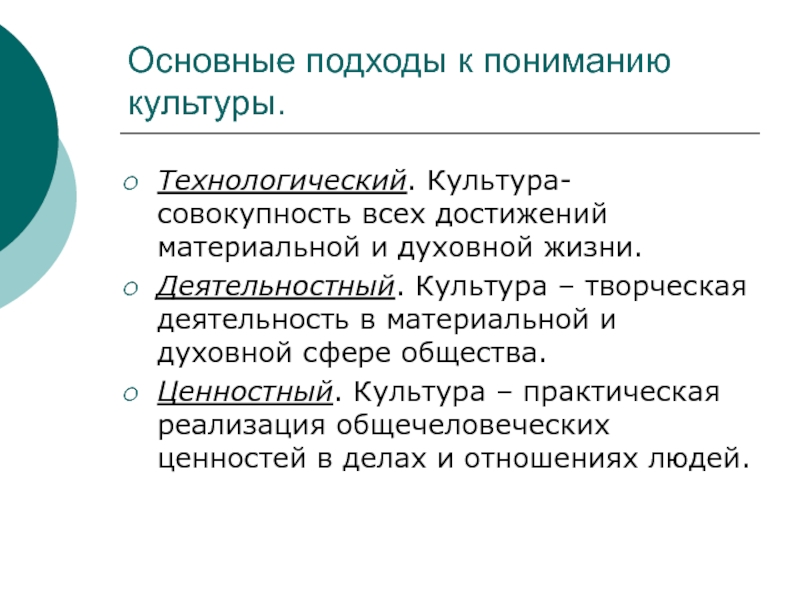 Основные подходы к пониманию культуры.

Технологический. Культура- совокупность всех достижений материальной и духовной жизни.

Деятельностный. Культура – творческая деятельность в материальной и духовной сфере общества.

Ценностный. Культура – практическая реализация общечеловеческих ценностей в делах и отношениях людей.